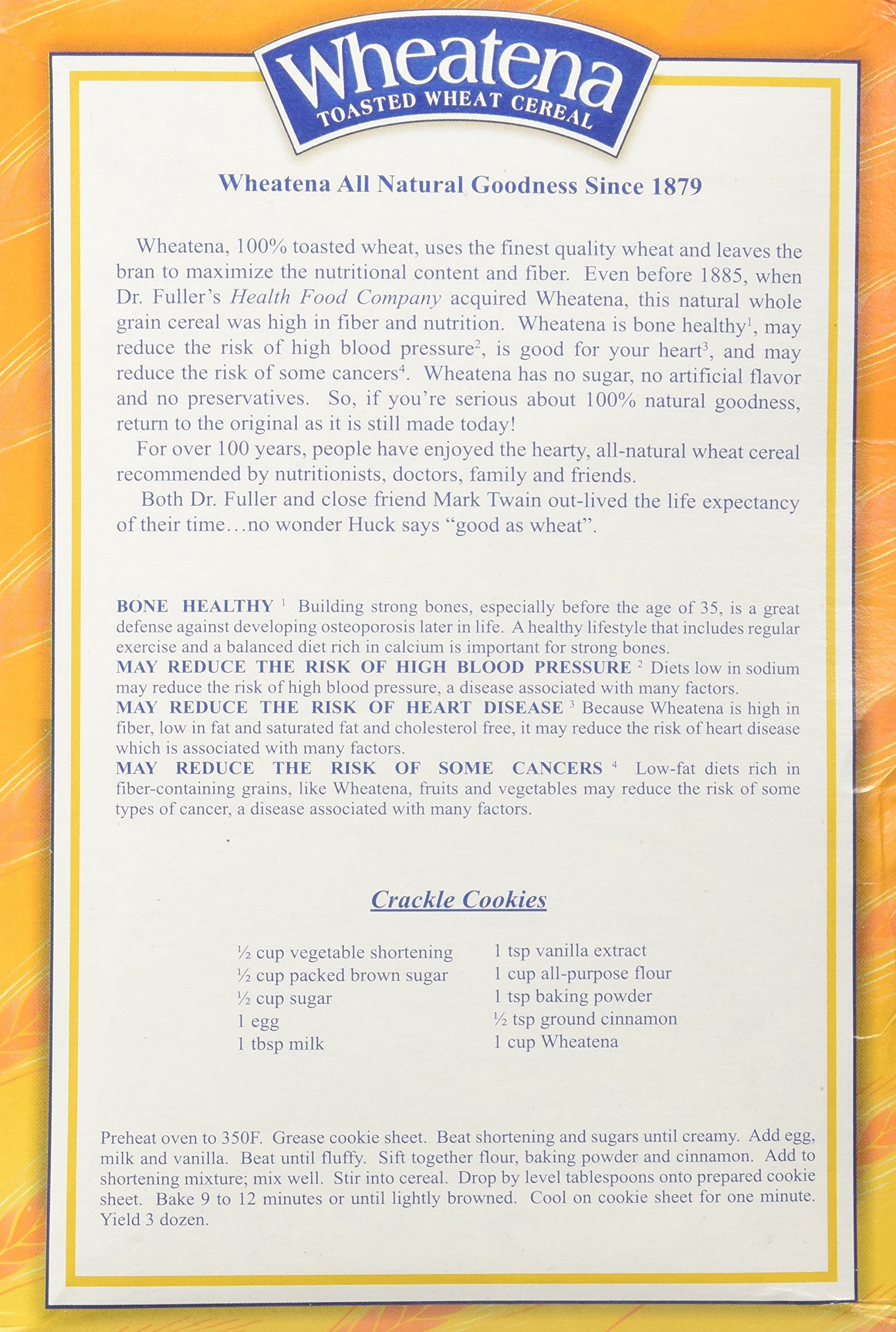 Wheatena
TOASTED WHEAT CEREAL

Wheatena All Natural Goodness Since 1879

Wheatena, 100% toasted wheat, uses the finest quality wheat and leaves the bran to maximize the nutritional content and fiber. Even before 1885, when Dr. Fuller's Health Food Company acquired Wheatena, this natural whole grain cereal was high in fiber and nutrition. Wheatena is bone healthy$^1$, may reduce the risk of high blood pressure$^2$, is good for your heart$^3$, and may reduce the risk of some cancers$^4$. Wheatena has no sugar, no artificial flavor and no preservatives. So, if you're serious about 100% natural goodness, return to the original as it is still made today!

For over 100 years, people have enjoyed the hearty, all-natural wheat cereal recommended by nutritionists, doctors, family and friends.

Both Dr. Fuller and close friend Mark Twain out-lived the life expectancy of their time…no wonder Huck says "good as wheat".

BONE HEALTHY $^1$ Building strong bones, especially before the age of 35, is a great defense against developing osteoporosis later in life. A healthy lifestyle that includes regular exercise and a balanced diet rich in calcium is important for strong bones.
MAY REDUCE THE RISK OF HIGH BLOOD PRESSURE $^2$ Diets low in sodium may reduce the risk of high blood pressure, a disease associated with many factors.
MAY REDUCE THE RISK OF HEART DISEASE $^3$ Because Wheatena is high in fiber, low in fat and saturated fat and cholesterol free, it may reduce the risk of heart disease which is associated with many factors.
MAY REDUCE THE RISK OF SOME CANCERS $^4$ Low-fat diets rich in fiber-containing grains, like Wheatena, fruits and vegetables may reduce the risk of some types of cancer, a disease associated with many factors.

Crackle Cookies

½ cup vegetable shortening
½ cup packed brown sugar
½ cup sugar
1 egg
1 tbsp milk

1 tsp vanilla extract
1 cup all-purpose flour
1 tsp baking powder
½ tsp ground cinnamon
1 cup Wheatena

Preheat oven to 350F. Grease cookie sheet. Beat shortening and sugars until creamy. Add egg, milk and vanilla. Beat until fluffy. Sift together flour, baking powder and cinnamon. Add to shortening mixture; mix well. Stir into cereal. Drop by level tablespoons onto prepared cookie sheet. Bake 9 to 12 minutes or until lightly browned. Cool on cookie sheet for one minute. Yield 3 dozen.